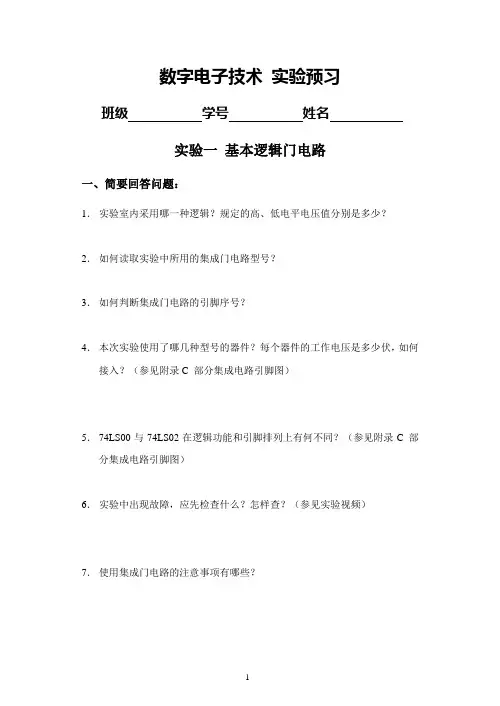 数字电子技术 实验预习

班级__________学号__________姓名__________

实验一 基本逻辑门电路

一、简要回答问题：

1. 实验室内采用哪一种逻辑？规定的高、低电平电压值分别是多少？

2. 如何读取实验中所用的集成门电路型号？

3. 如何判断集成门电路的引脚序号？

4. 本次实验使用了哪几种型号的器件？每个器件的工作电压是多少伏，如何接入？（参见附录 C 部分集成电路引脚图）

5. 74LS00 与 74LS02 在逻辑功能和引脚排列上有何不同？（参见附录 C 部分集成电路引脚图）

6. 实验中出现故障，应先检查什么？怎样查？（参见实验视频）

7. 使用集成门电路的注意事项有哪些？

1